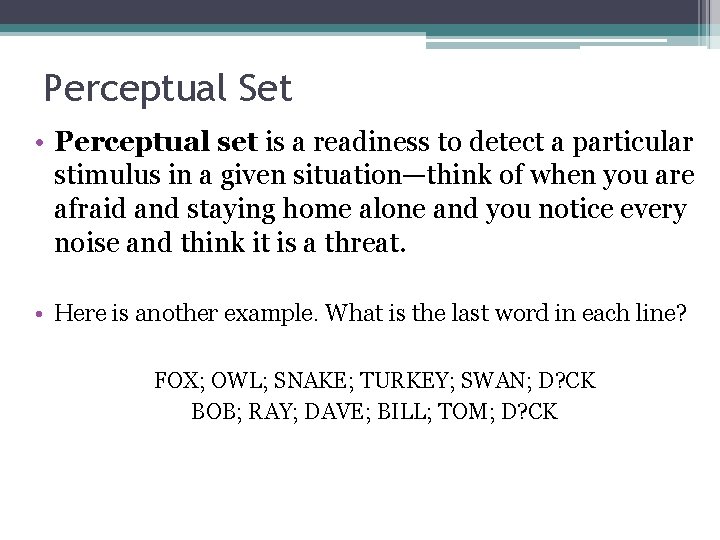 Perceptual Set

• Perceptual set is a readiness to detect a particular stimulus in a given situation—think of when you are afraid and staying home alone and you notice every noise and think it is a threat.

• Here is another example. What is the last word in each line?

FOX; OWL; SNAKE; TURKEY; SWAN; D?CK
BOB; RAY; DAVE; BILL; TOM; D?CK